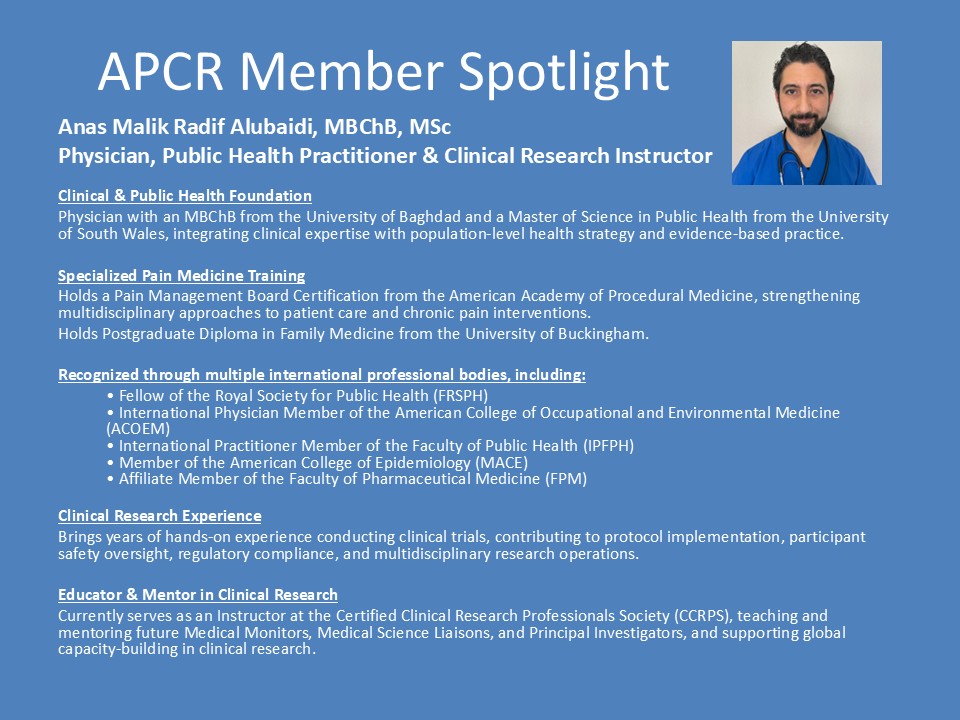 APCR Member Spotlight

Anas Malik Radif Alubaidi, MBChB, MSc
Physician, Public Health Practitioner & Clinical Research Instructor

Clinical & Public Health Foundation
Physician with an MBChB from the University of Baghdad and a Master of Science in Public Health from the University of South Wales, integrating clinical expertise with population-level health strategy and evidence-based practice.

Specialized Pain Medicine Training
Holds a Pain Management Board Certification from the American Academy of Procedural Medicine, strengthening multidisciplinary approaches to patient care and chronic pain interventions.
Holds Postgraduate Diploma in Family Medicine from the University of Buckingham.

Recognized through multiple international professional bodies, including:
• Fellow of the Royal Society for Public Health (FRSPH)
• International Physician Member of the American College of Occupational and Environmental Medicine (ACOEM)
• International Practitioner Member of the Faculty of Public Health (IPFPH)
• Member of the American College of Epidemiology (MACE)
• Affiliate Member of the Faculty of Pharmaceutical Medicine (FPM)

Clinical Research Experience
Brings years of hands-on experience conducting clinical trials, contributing to protocol implementation, participant safety oversight, regulatory compliance, and multidisciplinary research operations.

Educator & Mentor in Clinical Research
Currently serves as an Instructor at the Certified Clinical Research Professionals Society (CCRPS), teaching and mentoring future Medical Monitors, Medical Science Liaisons, and Principal Investigators, and supporting global capacity-building in clinical research.